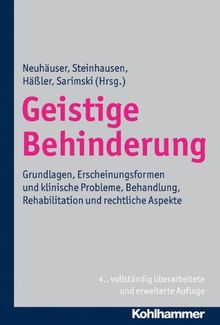 Neuhäuser, Steinhausen, Häßler, Sarimski (Hrsg.)

Geistige Behinderung

Grundlagen, Erscheinungsformen und klinische Probleme, Behandlung, Rehabilitation und rechtliche Aspekte

4., vollständig überarbeitete und erweiterte Auflage

Kohlhammer